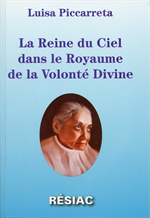 Luisa Piccarreta

La Reine du Ciel dans le Royaume de la Volonté Divine

RÉSIAC